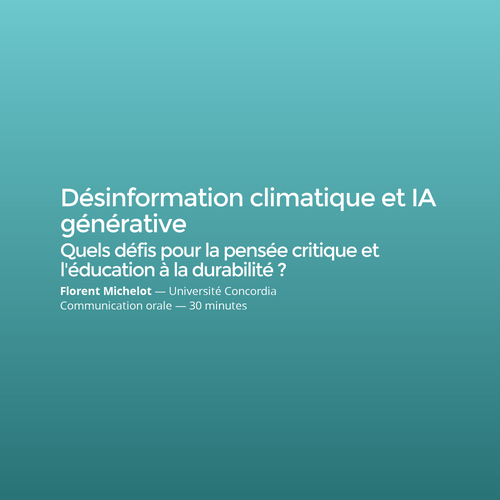 Désinformation climatique et IA générative

Quels défis pour la pensée critique et l'éducation à la durabilité ?

Florent Michelot — Université Concordia
Communication orale — 30 minutes